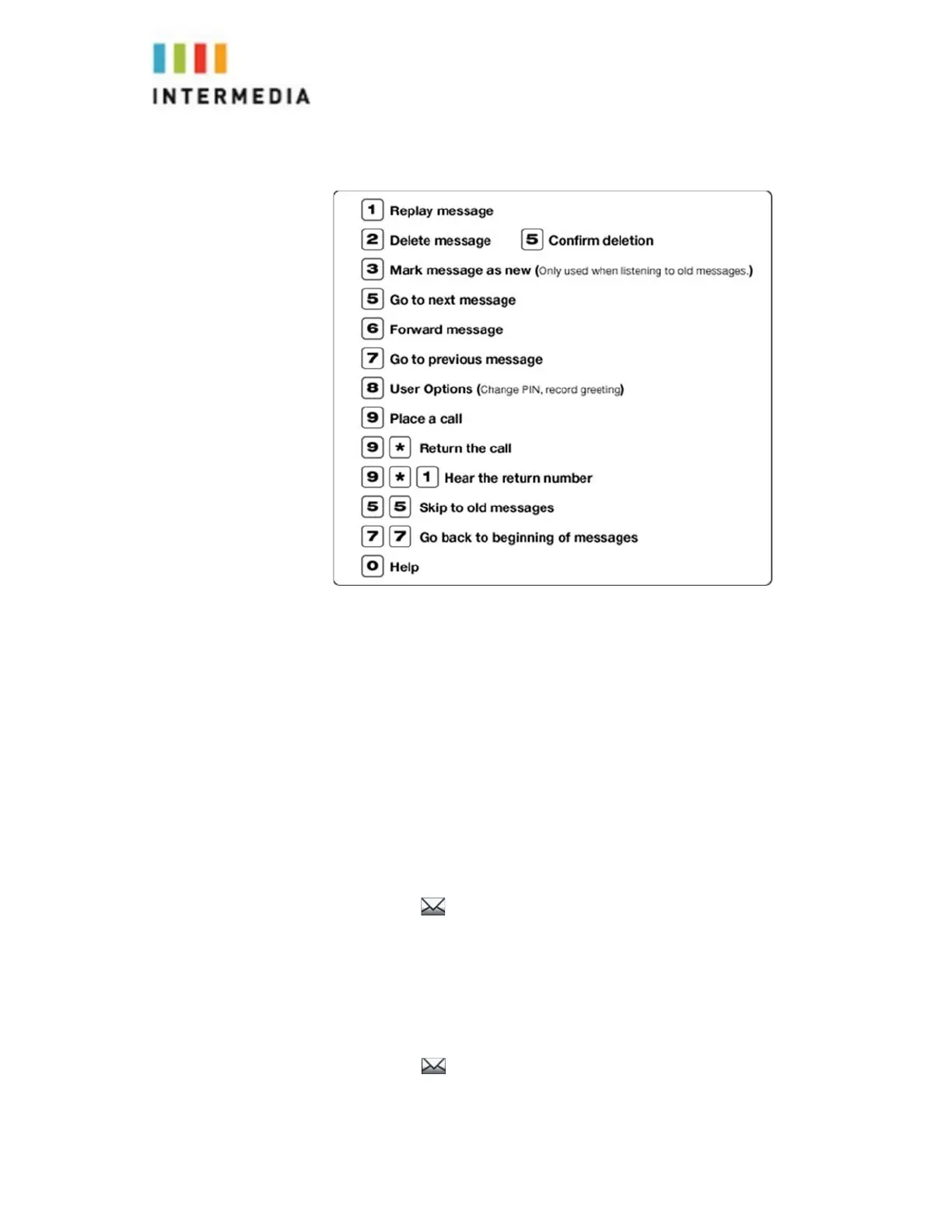 INTERMEDIA

1 Replay message

2 Delete message 5 Confirm deletion

3 Mark message as new (Only used when listening to old messages.)

5 Go to next message

6 Forward message

7 Go to previous message

8 User Options (Change PIN, record greeting)

9 Place a call

9 * Return the call

9 * 1 Hear the return number

5 5 Skip to old messages

7 7 Go back to beginning of messages

0 Help